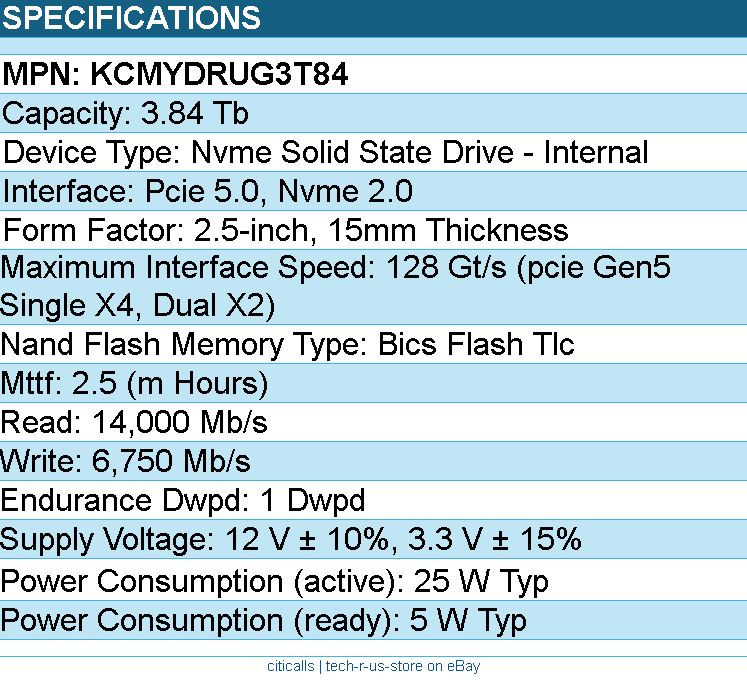 SPECIFICATIONS

MPN: KCMYDRUG3T84

Capacity: 3.84 Tb

Device Type: Nvme Solid State Drive - Internal

Interface: Pcie 5.0, Nvme 2.0

Form Factor: 2.5-inch, 15mm Thickness

Maximum Interface Speed: 128 Gt/s (pcie Gen5 Single X4, Dual X2)

Nand Flash Memory Type: Bics Flash Tlc

Mttf: 2.5 (m Hours)

Read: 14,000 Mb/s

Write: 6,750 Mb/s

Endurance Dwpd: 1 Dwpd

Supply Voltage: 12 V ± 10%, 3.3 V ± 15%

Power Consumption (active): 25 W Typ

Power Consumption (ready): 5 W Typ

citicalls | tech-r-us-store on eBay